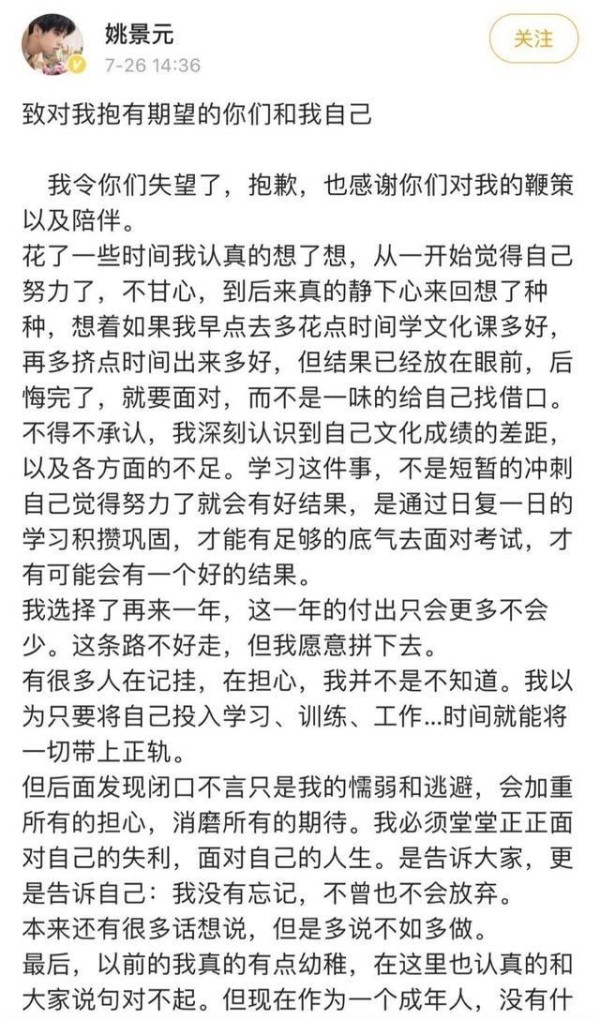 姚景元
7-26 14:36

关注

致对我抱有期望的你们和我自己

我令你们失望了，抱歉，也感谢你们对我的鞭策以及陪伴。
花了一些时间我认真的想了想，从一开始觉得自己努力了，不甘心，到后来真的静下心来回想了种种，想着如果我早点去多花点时间学文化课多好，再多挤点时间出来多好，但结果已经放在眼前，后悔完了，就要面对，而不是一味的给自己找借口。
不得不承认，我深刻认识到自己文化成绩的差距，以及各方面的不足。学习这件事，不是短暂的冲刺自己觉得努力了就会有好结果，是通过日复一日的学习积攒巩固，才能有足够的底气去面对考试，才有可能会有一个好的结果。
我选择了再来一年，这一年的付出只会更多不会少。这条路不好走，但我愿意拼下去。
有很多人在记挂，在担心，我并不是不知道。我以为只要将自己投入学习、训练、工作...时间就能将一切带上正轨。
但后面发现闭口不言只是我的懦弱和逃避，会加重所有的担心，消磨所有的期待。我必须堂堂正正面对自己的失利，面对自己的人生。是告诉大家，更是告诉自己：我没有忘记，不曾也不会放弃。
本来还有很多话想说，但是多说不如多做。
最后，以前的我真的有点幼稚，在这里也认真的和大家说句对不起。但现在作为一个成年人，没有什